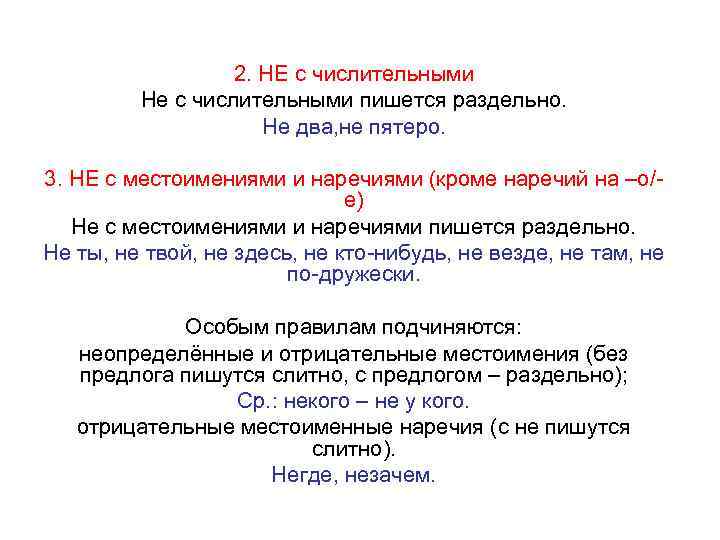 2. НЕ с числительными
Не с числительными пишется раздельно.
Не два,не пятеро.

3. НЕ с местоимениями и наречиями (кроме наречий на –о/-е)
Не с местоимениями и наречиями пишется раздельно.
Не ты, не твой, не здесь, не кто-нибудь, не везде, не там, не по-дружески.

Особым правилам подчиняются:
неопределённые и отрицательные местоимения (без предлога пишутся слитно, с предлогом – раздельно);
Ср.: некого – не у кого.
отрицательные местоименные наречия (с не пишутся слитно).
Негде, незачем.